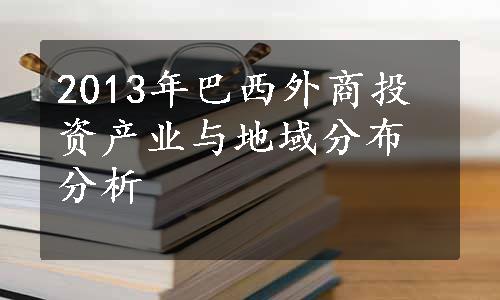 2013年巴西外商投资产业与地域分布分析